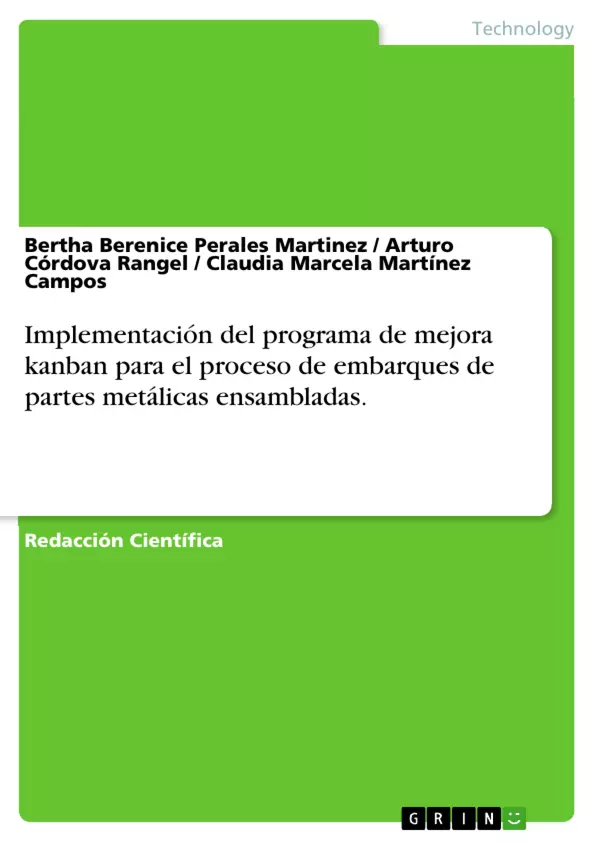 Technology

Bertha Berenice Perales Martinez / Arturo Córdova Rangel / Claudia Marcela Martínez Campos

Implementación del programa de mejora kanban para el proceso de embarques de partes metálicas ensambladas.

Redacción Científica

GRIN